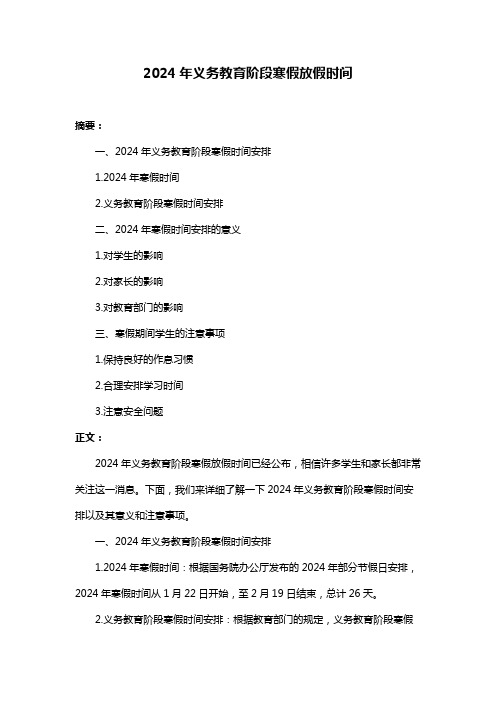 2024 年义务教育阶段寒假放假时间

摘要：

一、2024 年义务教育阶段寒假时间安排

1.2024 年寒假时间

2.义务教育阶段寒假时间安排

二、2024 年寒假时间安排的意义

1.对学生的影响

2.对家长的影响

3.对教育部门的影响

三、寒假期间学生的注意事项

1.保持良好的作息习惯

2.合理安排学习时间

3.注意安全问题

正文：

2024 年义务教育阶段寒假放假时间已经公布，相信许多学生和家长都非常关注这一消息。下面，我们来详细了解一下 2024 年义务教育阶段寒假时间安排以及其意义和注意事项。

一、2024 年义务教育阶段寒假时间安排

1.2024 年寒假时间：根据国务院办公厅发布的 2024 年部分节假日安排，2024 年寒假时间从 1 月 22 日开始，至 2 月 19 日结束，总计 26 天。

2.义务教育阶段寒假时间安排：根据教育部门的规定，义务教育阶段寒假